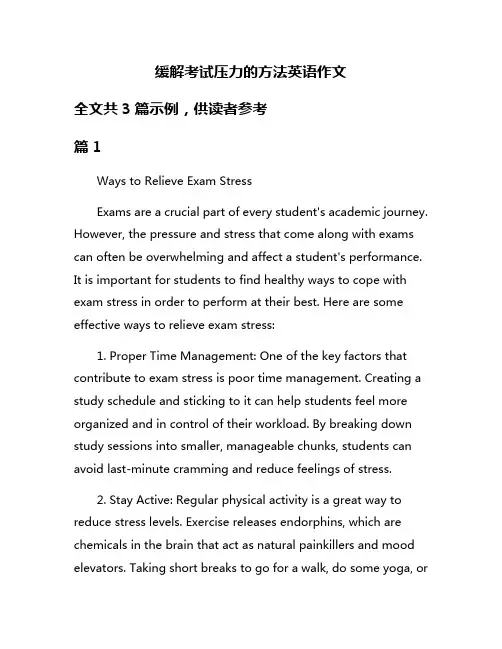 缓解考试压力的方法英语作文

全文共 3 篇示例，供读者参考

篇 1

Ways to Relieve Exam Stress

Exams are a crucial part of every student's academic journey. However, the pressure and stress that come along with exams can often be overwhelming and affect a student's performance. It is important for students to find healthy ways to cope with exam stress in order to perform at their best. Here are some effective ways to relieve exam stress:

1. Proper Time Management: One of the key factors that contribute to exam stress is poor time management. Creating a study schedule and sticking to it can help students feel more organized and in control of their workload. By breaking down study sessions into smaller, manageable chunks, students can avoid last-minute cramming and reduce feelings of stress.

2. Stay Active: Regular physical activity is a great way to reduce stress levels. Exercise releases endorphins, which are chemicals in the brain that act as natural painkillers and mood elevators. Taking short breaks to go for a walk, do some yoga, or